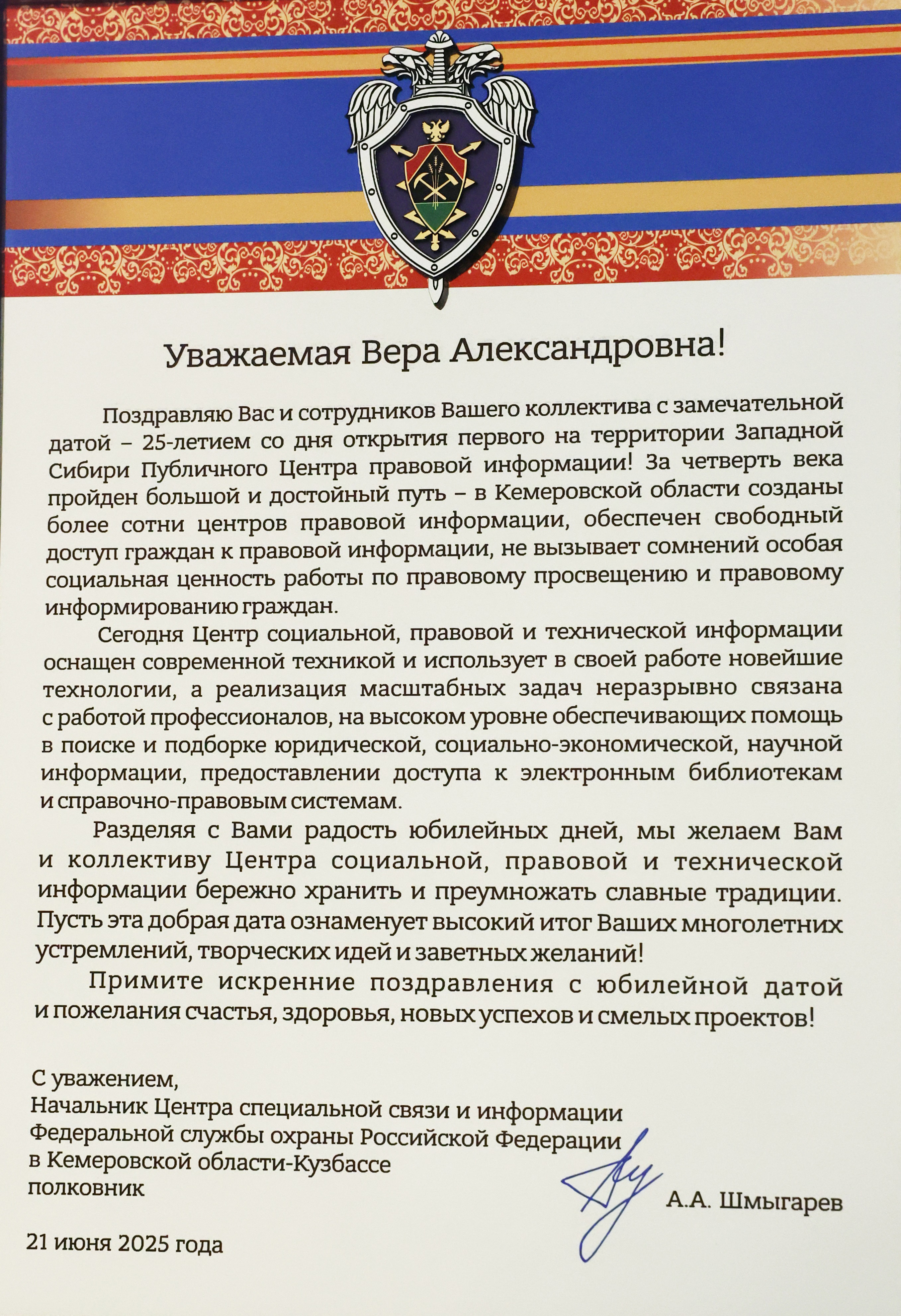 Уважаемая Вера Александровна!

Поздравляю Вас и сотрудников Вашего коллектива с замечательной датой – 25-летием со дня открытия первого на территории Западной Сибири Публичного Центра правовой информации! За четверть века пройден большой и достойный путь – в Кемеровской области созданы более сотни центров правовой информации, обеспечен свободный доступ граждан к правовой информации, не вызывает сомнений особая социальная ценность работы по правовому просвещению и правовому информированию граждан.

Сегодня Центр социальной, правовой и технической информации оснащен современной техникой и использует в своей работе новейшие технологии, а реализация масштабных задач неразрывно связана с работой профессионалов, на высоком уровне обеспечивающих помощь в поиске и подборке юридической, социально-экономической, научной информации, предоставлении доступа к электронным библиотекам и справочно-правовым системам.

Разделяя с Вами радость юбилейных дней, мы желаем Вам и коллективу Центра социальной, правовой и технической информации бережно хранить и преумножать славные традиции. Пусть эта добрая дата ознаменует высокий итог Ваших многолетних устремлений, творческих идей и заветных желаний!

Примите искренние поздравления с юбилейной датой и пожелания счастья, здоровья, новых успехов и смелых проектов!

С уважением,
Начальник Центра специальной связи и информации
Федеральной службы охраны Российской Федерации
в Кемеровской области-Кузбассе
полковник

А.А. Шмыгарев

21 июня 2025 года